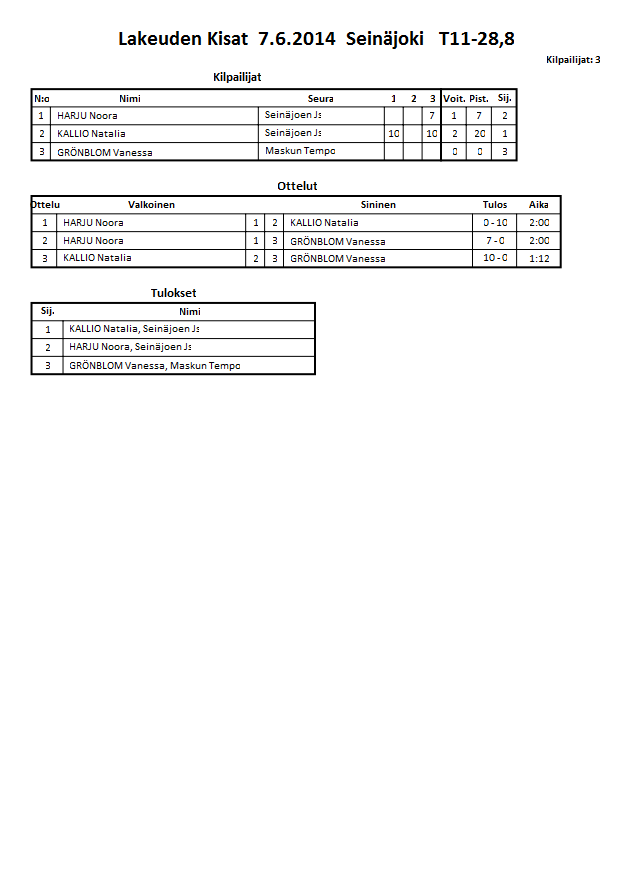 Lakeuden Kisat 7.6.2014 Seinäjoki T11-28,8

Kilpailijat: 3

Kilpailijat

| N:o | Nimi | Seura | 1 | 2 | 3 | Voit. | Pist. | Sij. |
|---|---|---|---|---|---|---|---|---|
| 1 | HARJU Noora | Seinäjoen Js |  |  | 7 | 1 | 7 | 2 |
| 2 | KALLIO Natalia | Seinäjoen Js | 10 |  | 10 | 2 | 20 | 1 |
| 3 | GRÖNBLOM Vanessa | Maskun Tempo |  |  |  | 0 | 0 | 3 |

Ottelut

| Ottelu | Valkoinen |  |  | Sininen | Tulos | Aika |
|---|---|---|---|---|---|---|
| 1 | HARJU Noora | 1 | 2 | KALLIO Natalia | 0 - 10 | 2:00 |
| 2 | HARJU Noora | 1 | 3 | GRÖNBLOM Vanessa | 7 - 0 | 2:00 |
| 3 | KALLIO Natalia | 2 | 3 | GRÖNBLOM Vanessa | 10 - 0 | 1:12 |

Tulokset

| Sij. | Nimi |
|---|---|
| 1 | KALLIO Natalia, Seinäjoen Js |
| 2 | HARJU Noora, Seinäjoen Js |
| 3 | GRÖNBLOM Vanessa, Maskun Tempo |